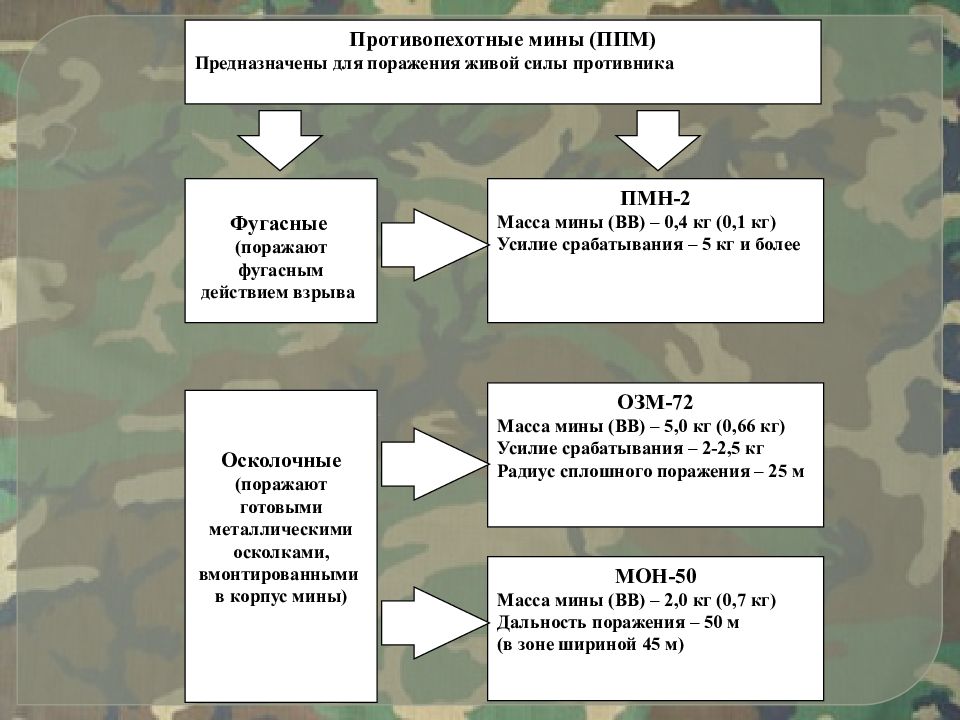 Противопехотные мины (ППМ)
Предназначены для поражения живой силы противника

Фугасные
(поражают фугасным действием взрыва

ПМН-2
Масса мины (ВВ) – 0,4 кг (0,1 кг)
Усилие срабатывания – 5 кг и более

Осколочные
(поражают готовыми металлическими осколками, вмонтированными в корпус мины)

ОЗМ-72
Масса мины (ВВ) – 5,0 кг (0,66 кг)
Усилие срабатывания – 2-2,5 кг
Радиус сплошного поражения – 25 м

МОН-50
Масса мины (ВВ) – 2,0 кг (0,7 кг)
Дальность поражения – 50 м
(в зоне шириной 45 м)